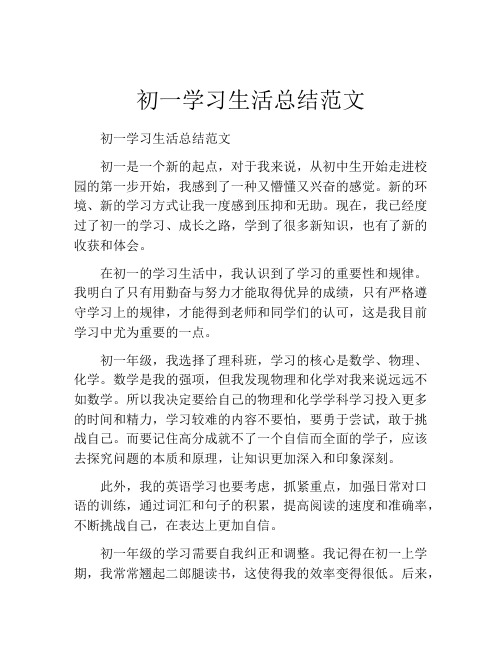 初一学习生活总结范文

初一学习生活总结范文

初一是一个新的起点，对于我来说，从初中生开始走进校园的第一步开始，我感到了一种又懵懂又兴奋的感觉。新的环境、新的学习方式让我一度感到压抑和无助。现在，我已经度过了初一的学习、成长之路，学到了很多新知识，也有了新的收获和体会。

在初一的学习生活中，我认识到了学习的重要性和规律。我明白了只有用勤奋与努力才能取得优异的成绩，只有严格遵守学习上的规律，才能得到老师和同学们的认可，这是我目前学习中尤为重要的一点。

初一年级，我选择了理科班，学习的核心是数学、物理、化学。数学是我的强项，但我发现物理和化学对我来说远远不如数学。所以我决定要给自己的物理和化学学科学习投入更多的时间和精力，学习较难的内容不要怕，要勇于尝试，敢于挑战自己。而要记住高分成就不了一个自信而全面的学子，应该去探究问题的本质和原理，让知识更加深入和印象深刻。

此外，我的英语学习也要考虑，抓紧重点，加强日常对口语的训练，通过词汇和句子的积累，提高阅读的速度和准确率，不断挑战自己，在表达上更加自信。

初一年级的学习需要自我纠正和调整。我记得在初一上学期，我常常翘起二郎腿读书，这使得我的效率变得很低。后来，